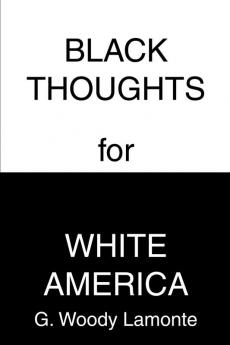 BLACK THOUGHTS

for

WHITE AMERICA

G. Woody Lamonte